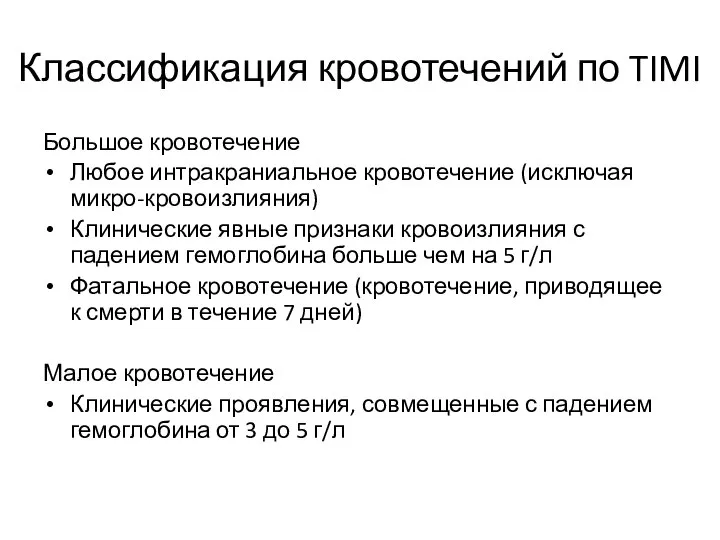 Классификация кровотечений по TIMI

Большое кровотечение
• Любое интракраниальное кровотечение (исключая микро-кровоизлияния)
• Клинические явные признаки кровоизлияния с падением гемоглобина больше чем на 5 г/л
• Фатальное кровотечение (кровотечение, приводящее к смерти в течение 7 дней)

Малое кровотечение
• Клинические проявления, совмещенные с падением гемоглобина от 3 до 5 г/л